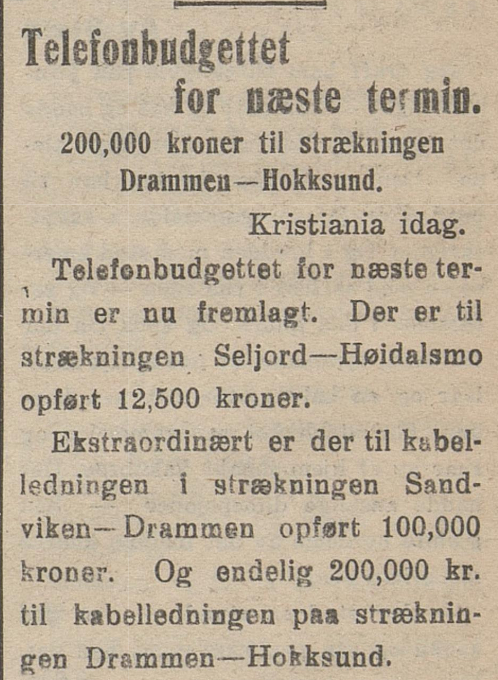 Telefonbudgettet for næste termin.

200,000 kroner til strækningen Drammen—Hokksund.

Kristiania idag.

Telefonbudgettet for næste termin er nu fremlagt. Der er til strækningen Seljord—Høidalsmo opført 12,500 kroner.

Ekstraordinært er der til kabelledningen i strækningen Sandviken—Drammen opført 100,000 kroner. Og endelig 200,000 kr. til kabelledningen paa strækningen Drammen—Hokksund.